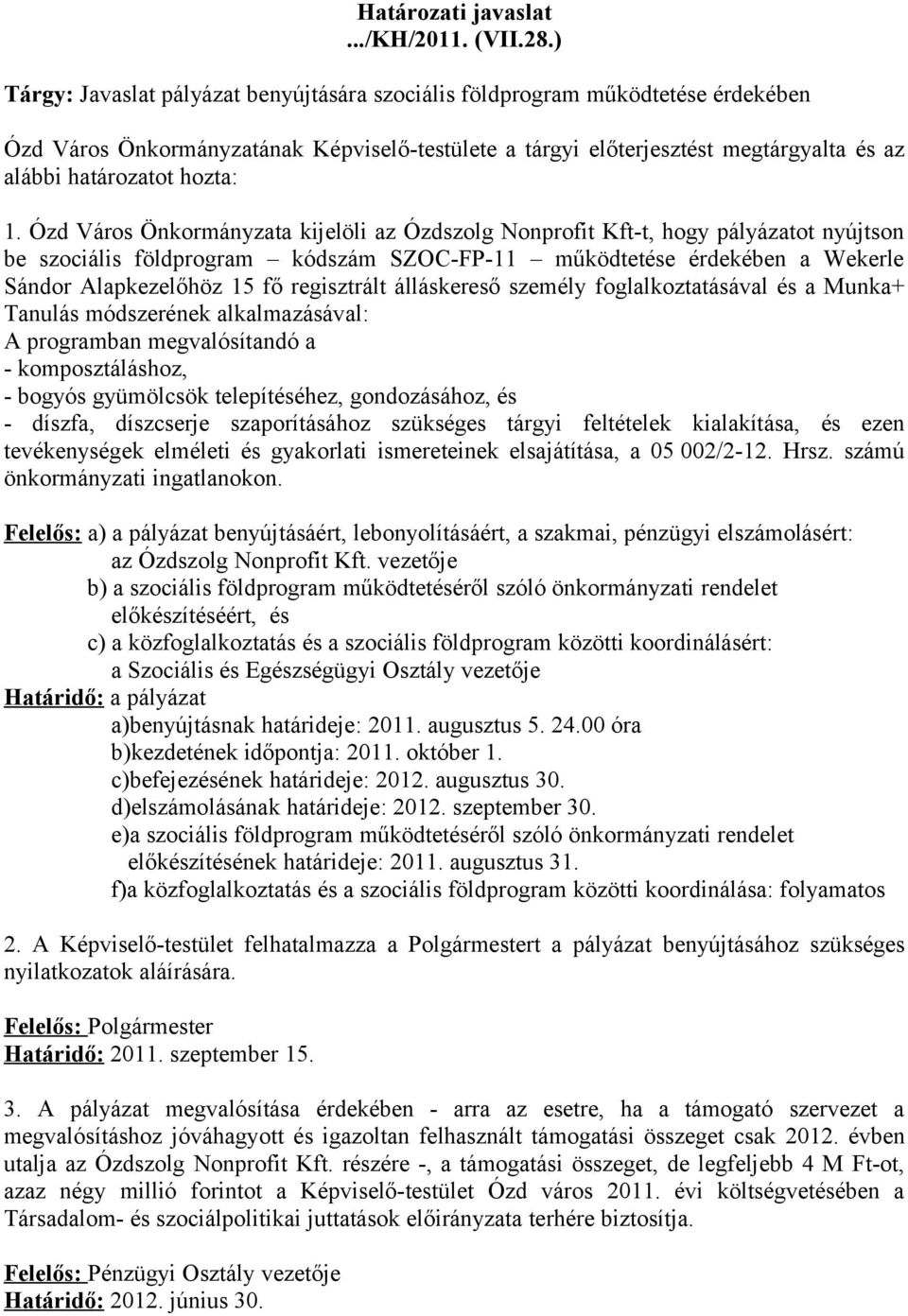 Határozati javaslat
.../KH/2011. (VII.28.)

Tárgy: Javaslat pályázat benyújtására szociális földprogram működtetése érdekében

Ózd Város Önkormányzatának Képviselő-testülete a tárgyi előterjesztést megtárgyalta és az alábbi határozatot hozta:

1. Ózd Város Önkormányzata kijelöli az Ózdszolg Nonprofit Kft-t, hogy pályázatot nyújtson be szociális földprogram – kódszám SZOC-FP-11 – működtetése érdekében a Wekerle Sándor Alapkezelőhöz 15 fő regisztrált álláskereső személy foglalkoztatásával és a Munka+ Tanulás módszerének alkalmazásával:
A programban megvalósítandó a
- komposztáláshoz,
- bogyós gyümölcsök telepítéséhez, gondozásához, és
- díszfa, díszcserje szaporításához szükséges tárgyi feltételek kialakítása, és ezen tevékenységek elméleti és gyakorlati ismereteinek elsajátítása, a 05 002/2-12. Hrsz. számú önkormányzati ingatlanokon.

Felelős: a) a pályázat benyújtásáért, lebonyolításáért, a szakmai, pénzügyi elszámolásért: az Ózdszolg Nonprofit Kft. vezetője
b) a szociális földprogram működtetéséről szóló önkormányzati rendelet előkészítéséért, és
c) a közfoglalkoztatás és a szociális földprogram közötti koordinálásért: a Szociális és Egészségügyi Osztály vezetője
Határidő: a pályázat
a)benyújtásnak határideje: 2011. augusztus 5. 24.00 óra
b)kezdetének időpontja: 2011. október 1.
c)befejezésének határideje: 2012. augusztus 30.
d)elszámolásának határideje: 2012. szeptember 30.
e)a szociális földprogram működtetéséről szóló önkormányzati rendelet előkészítésének határideje: 2011. augusztus 31.
f)a közfoglalkoztatás és a szociális földprogram közötti koordinálása: folyamatos

2. A Képviselő-testület felhatalmazza a Polgármestert a pályázat benyújtásához szükséges nyilatkozatok aláírására.

Felelős: Polgármester
Határidő: 2011. szeptember 15.

3. A pályázat megvalósítása érdekében - arra az esetre, ha a támogató szervezet a megvalósításhoz jóváhagyott és igazoltan felhasznált támogatási összeget csak 2012. évben utalja az Ózdszolg Nonprofit Kft. részére -, a támogatási összeget, de legfeljebb 4 M Ft-ot, azaz négy millió forintot a Képviselő-testület Ózd város 2011. évi költségvetésében a Társadalom- és szociálpolitikai juttatások előirányzata terhére biztosítja.

Felelős: Pénzügyi Osztály vezetője
Határidő: 2012. június 30.